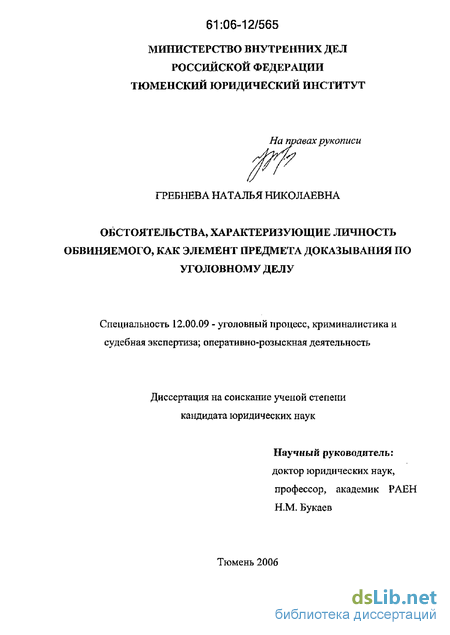 61:06-12/565

МИНИСТЕРСТВО ВНУТРЕННИХ ДЕЛ
РОССИЙСКОЙ ФЕДЕРАЦИИ
ТЮМЕНСКИЙ ЮРИДИЧЕСКИЙ ИНСТИТУТ

На правах рукописи

ГРЕБНЕВА НАТАЛЬЯ НИКОЛАЕВНА

ОБСТОЯТЕЛЬСТВА, ХАРАКТЕРИЗУЮЩИЕ ЛИЧНОСТЬ ОБВИНЯЕМОГО, КАК ЭЛЕМЕНТ ПРЕДМЕТА ДОКАЗЫВАНИЯ ПО УГОЛОВНОМУ ДЕЛУ

Специальность 12.00.09 - уголовный процесс, криминалистика и судебная экспертиза; оперативно-розыскная деятельность

Диссертация на соискание ученой степени кандидата юридических наук

Научный руководитель:
доктор юридических наук,
профессор, академик РАЕН
Н.М. Букаев

Тюмень 2006

dsLib.net
библиотека диссертаций